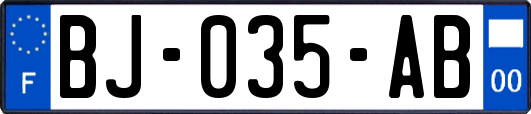 F
BJ-035-AB
00